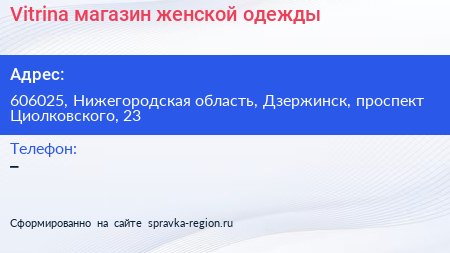 Vitrina магазин женской одежды

Адрес:

606025, Нижегородская область, Дзержинск, проспект Циолковского, 23

Телефон:

–

Сформированно на сайте spravka-region.ru